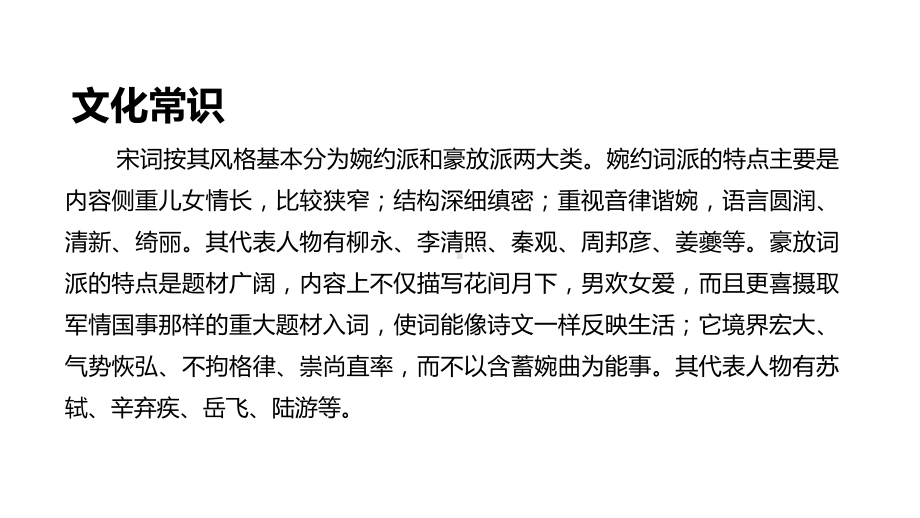 文化常识

宋词按其风格基本分为婉约派和豪放派两大类。婉约词派的特点主要是内容侧重儿女情长，比较狭窄；结构深细缜密；重视音律谐婉，语言圆润、清新、绮丽。其代表人物有柳永、李清照、秦观、周邦彦、姜夔等。豪放词派的特点是题材广阔，内容上不仅描写花间月下，男欢女爱，而且更喜摄取军情国事那样的重大题材入词，使词能像诗文一样反映生活；它境界宏大、气势恢弘、不拘格律、崇尚直率，而不以含蓄婉曲为能事。其代表人物有苏轼、辛弃疾、岳飞、陆游等。